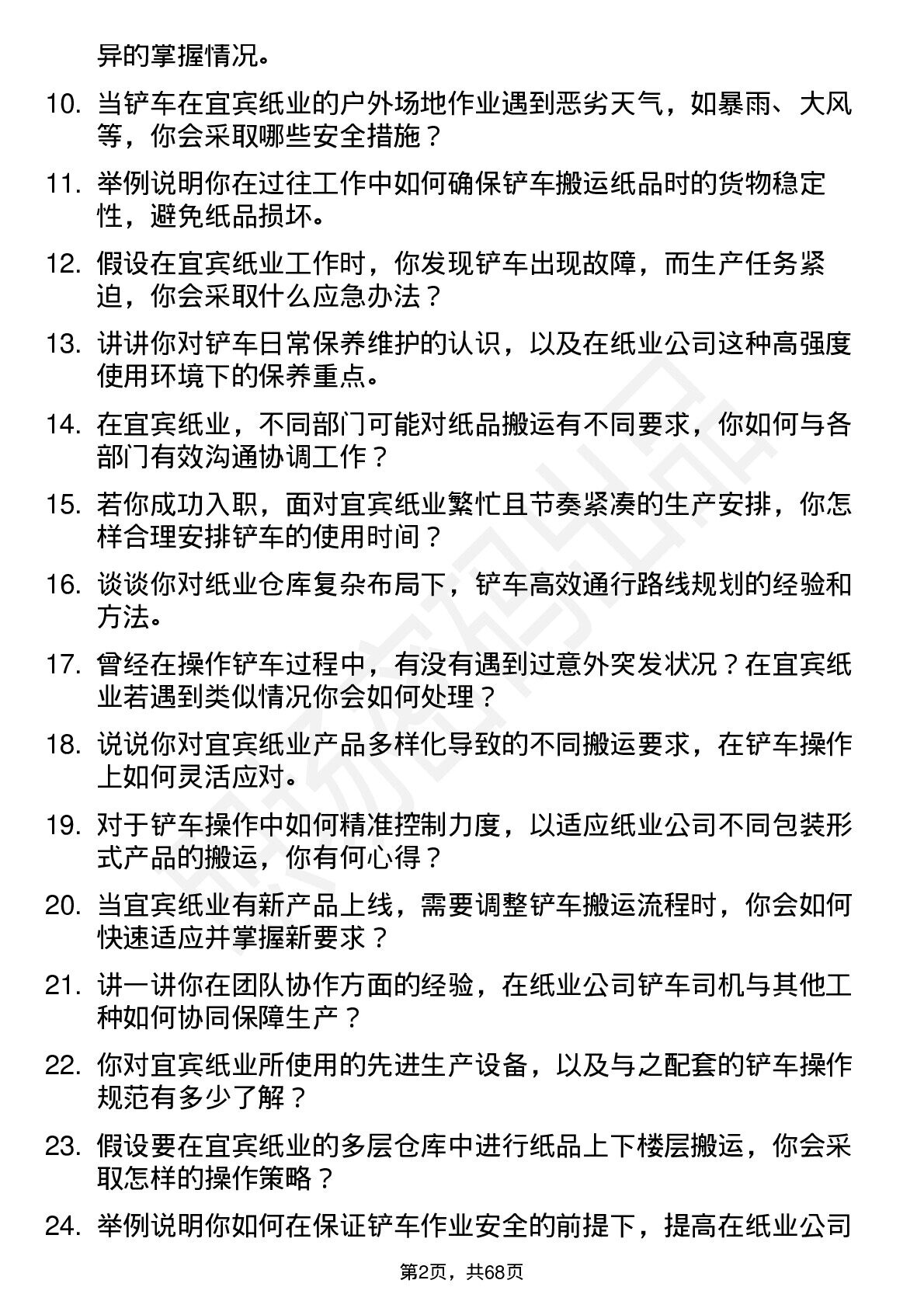 异的掌握情况。

10. 当铲车在宜宾纸业的户外场地作业遇到恶劣天气，如暴雨、大风等，你会采取哪些安全措施？

11. 举例说明你在过往工作中如何确保铲车搬运纸品时的货物稳定性，避免纸品损坏。

12. 假设在宜宾纸业工作时，你发现铲车出现故障，而生产任务紧迫，你会采取什么应急办法？

13. 讲讲你对铲车日常保养维护的认识，以及在纸业公司这种高强度使用环境下的保养重点。

14. 在宜宾纸业，不同部门可能对纸品搬运有不同要求，你如何与各部门有效沟通协调工作？

15. 若你成功入职，面对宜宾纸业繁忙且节奏紧凑的生产安排，你怎样合理安排铲车的使用时间？

16. 谈谈你对纸业仓库复杂布局下，铲车高效通行路线规划的经验和方法。

17. 曾经在操作铲车过程中，有没有遇到过意外突发状况？在宜宾纸业若遇到类似情况你会如何处理？

18. 说说你对宜宾纸业产品多样化导致的不同搬运要求，在铲车操作上如何灵活应对。

19. 对于铲车操作中如何精准控制力度，以适应纸业公司不同包装形式产品的搬运，你有何心得？

20. 当宜宾纸业有新产品上线，需要调整铲车搬运流程时，你会如何快速适应并掌握新要求？

21. 讲一讲你在团队协作方面的经验，在纸业公司铲车司机与其他工种如何协同保障生产？

22. 你对宜宾纸业所使用的先进生产设备，以及与之配套的铲车操作规范有多少了解？

23. 假设要在宜宾纸业的多层仓库中进行纸品上下楼层搬运，你会采取怎样的操作策略？

24. 举例说明你如何在保证铲车作业安全的前提下，提高在纸业公司

第2页，共68页